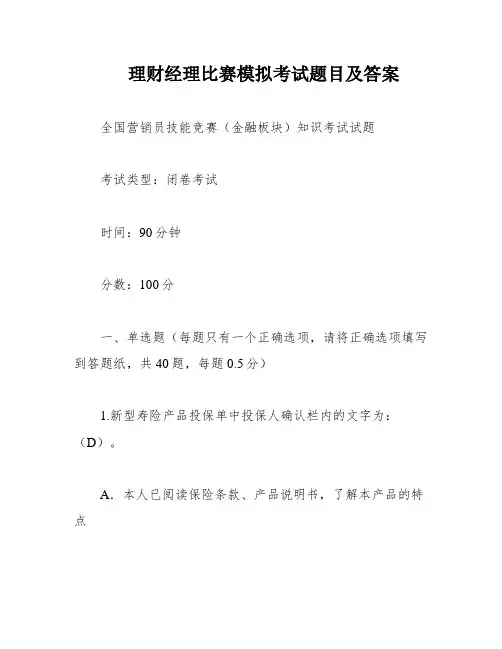 理财经理比赛模拟考试题目及答案

全国营销员技能竞赛（金融板块）知识考试试题

考试类型：闭卷考试

时间：90分钟

分数：100分

一、单选题（每题只有一个正确选项，请将正确选项填写到答题纸，共40题，每题0.5分）

1.新型寿险产品投保单中投保人确认栏内的文字为：（D）。

A. 本人已阅读保险条款、产品说明书，了解本产品的特点